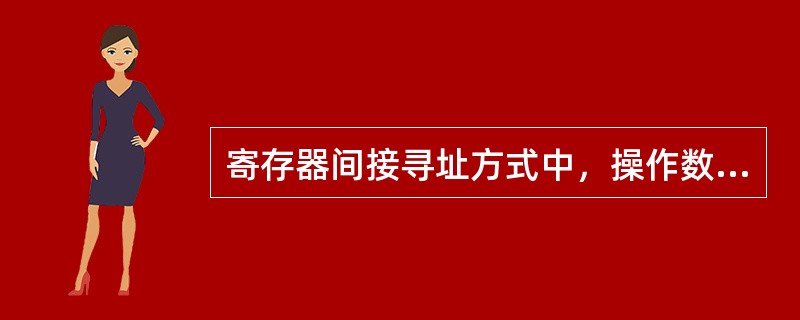 寄存器间接寻址方式中，操作数...